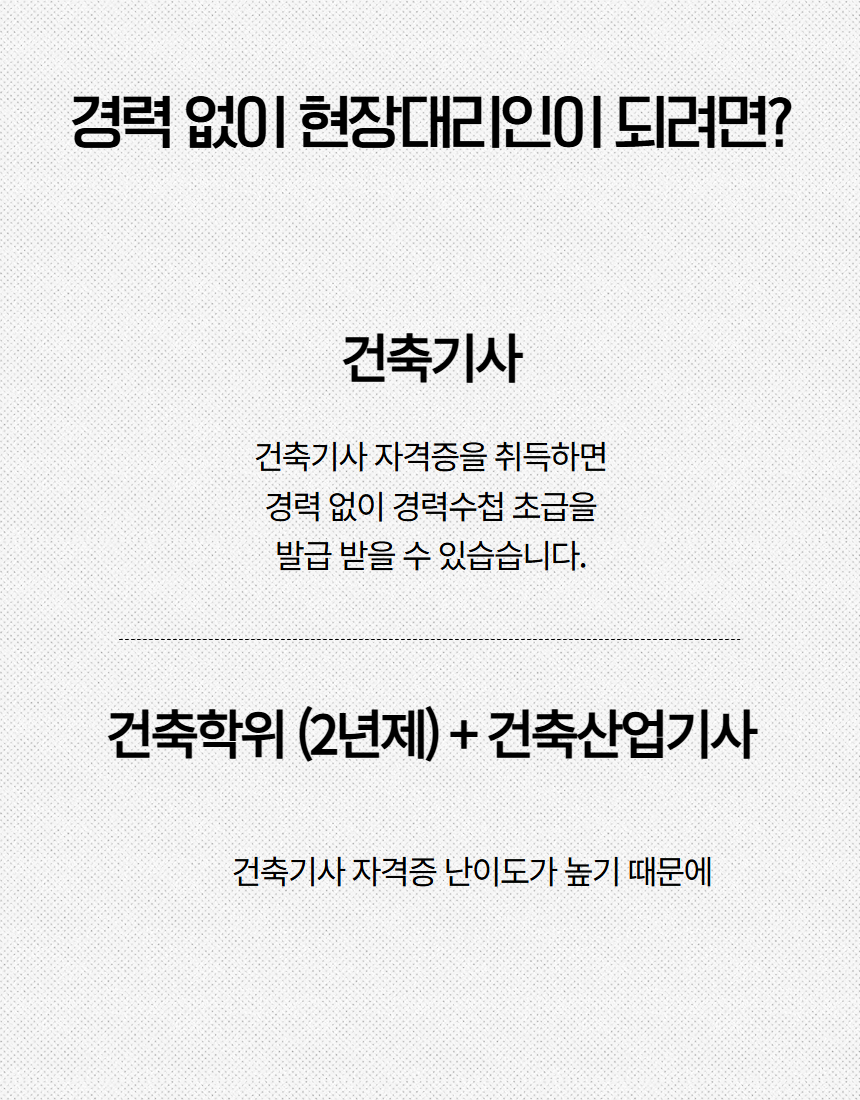 경력 없이 현장대리인이 되려면?

건축기사

건축기사 자격증을 취득하면 경력 없이 경력수첩 초급을 발급 받을 수 있습습니다.

건축학위 (2년제) + 건축산업기사

건축기사 자격증 난이도가 높기 때문에